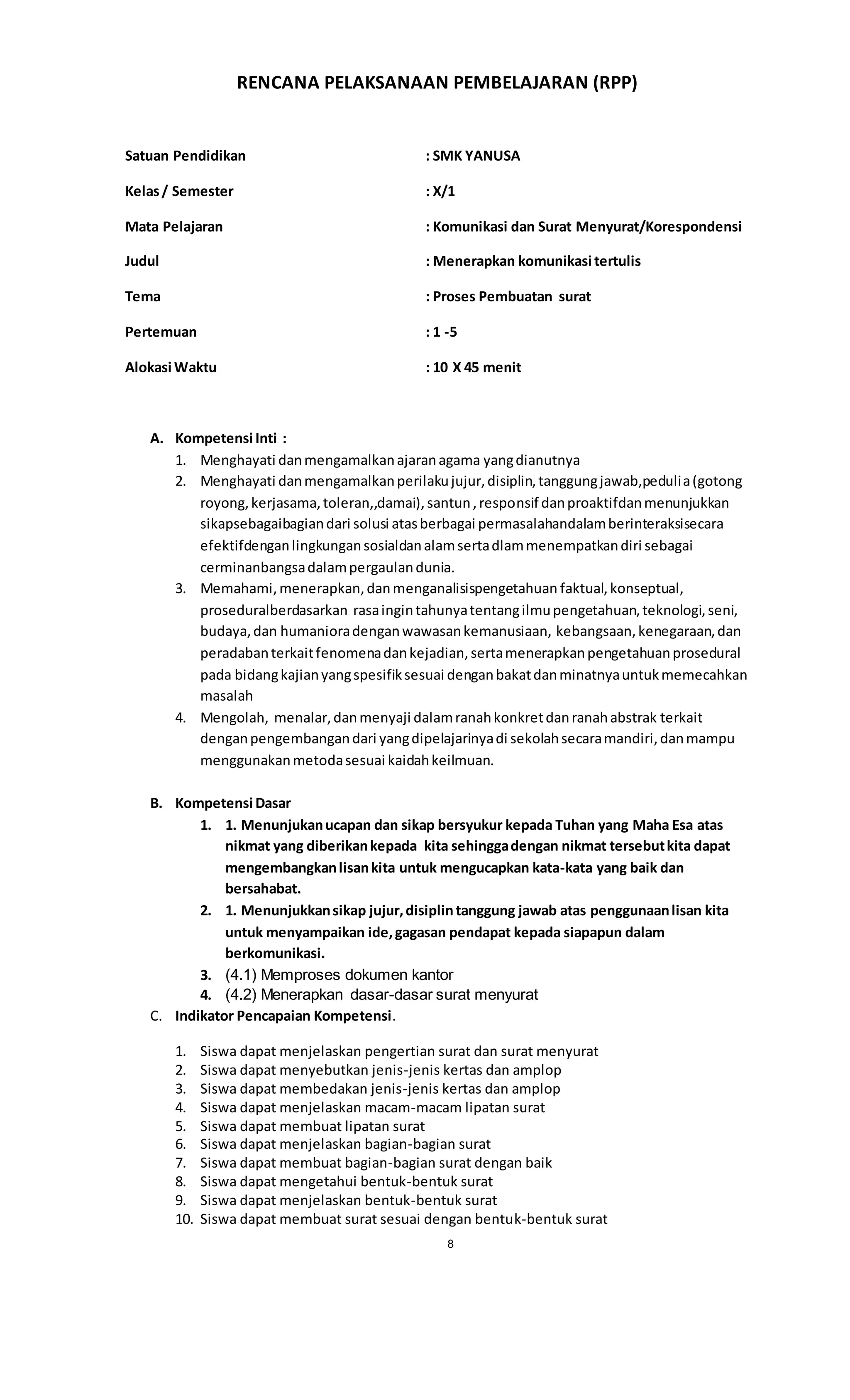 RENCANA PELAKSANAAN PEMBELAJARAN (RPP)

Satuan Pendidikan : SMK YANUSA

Kelas / Semester : X/1

Mata Pelajaran : Komunikasi dan Surat Menyurat/Korespondensi

Judul : Menerapkan komunikasi tertulis

Tema : Proses Pembuatan surat

Pertemuan : 1 -5

Alokasi Waktu : 10 X 45 menit

A. Kompetensi Inti :
1. Menghayati dan mengamalkan ajaran agama yang dianutnya
2. Menghayati dan mengamalkan perilaku jujur, disiplin, tanggung jawab,peduli a (gotong royong, kerjasama, toleran,,damai), santun , responsif dan proaktifdan menunjukkan sikapsebagaibagian dari solusi atas berbagai permasalahandalam berinteraksisecara efektifdengan lingkungan sosialdan alam serta dlam menempatkan diri sebagai cerminanbangsa dalam pergaulan dunia.
3. Memahami, menerapkan, dan menganalisispengetahuan faktual, konseptual, proseduralberdasarkan rasa ingin tahunya tentang ilmu pengetahuan, teknologi, seni, budaya, dan humaniora dengan wawasan kemanusiaan, kebangsaan, kenegaraan, dan peradaban terkait fenomena dan kejadian, serta menerapkan pengetahuan prosedural pada bidang kajian yang spesifik sesuai dengan bakat dan minatnya untuk memecahkan masalah
4. Mengolah, menalar, dan menyaji dalam ranah konkret dan ranah abstrak terkait dengan pengembangan dari yang dipelajarinya di sekolah secara mandiri, dan mampu menggunakan metoda sesuai kaidah keilmuan.

B. Kompetensi Dasar
1. 1. Menunjukan ucapan dan sikap bersyukur kepada Tuhan yang Maha Esa atas nikmat yang diberikan kepada kita sehingga dengan nikmat tersebut kita dapat mengembangkan lisan kita untuk mengucapkan kata-kata yang baik dan bersahabat.
2. 1. Menunjukkan sikap jujur, disiplin tanggung jawab atas penggunaan lisan kita untuk menyampaikan ide, gagasan pendapat kepada siapapun dalam berkomunikasi.
3. (4.1) Memproses dokumen kantor
4. (4.2) Menerapkan dasar-dasar surat menyurat
C. Indikator Pencapaian Kompetensi.

1. Siswa dapat menjelaskan pengertian surat dan surat menyurat
2. Siswa dapat menyebutkan jenis-jenis kertas dan amplop
3. Siswa dapat membedakan jenis-jenis kertas dan amplop
4. Siswa dapat menjelaskan macam-macam lipatan surat
5. Siswa dapat membuat lipatan surat
6. Siswa dapat menjelaskan bagian-bagian surat
7. Siswa dapat membuat bagian-bagian surat dengan baik
8. Siswa dapat mengetahui bentuk-bentuk surat
9. Siswa dapat menjelaskan bentuk-bentuk surat
10. Siswa dapat membuat surat sesuai dengan bentuk-bentuk surat

8